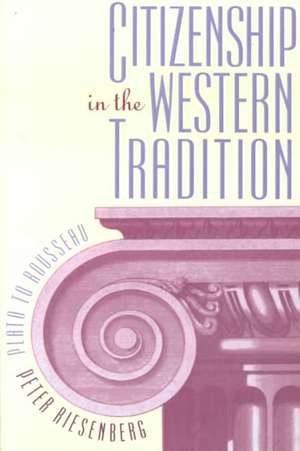 CITIZENSHIP in the WESTERN TRADITION

PLATO TO ROUSSEAU

PETER RIESENBERG